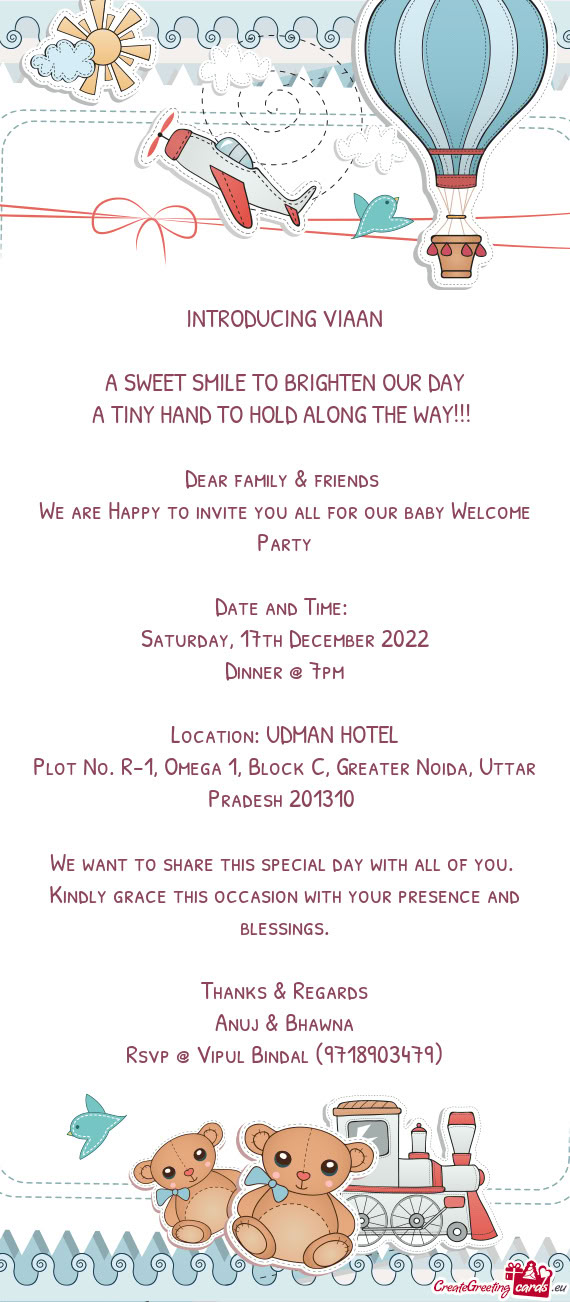 INTRODUCING VIAAN

A SWEET SMILE TO BRIGHTEN OUR DAY
A TINY HAND TO HOLD ALONG THE WAY!!!

Dear family & friends
We are Happy to invite you all for our baby Welcome Party

Date and Time:
Saturday, 17th December 2022
Dinner @ 7pm

Location: UDMAN HOTEL
Plot No. R-1, Omega 1, Block C, Greater Noida, Uttar Pradesh 201310

We want to share this special day with all of you. Kindly grace this occasion with your presence and blessings.

Thanks & Regards
Anuj & Bhawna
Rsvp @ Vipul Bindal (9718903479)

CreateGreetingcards.eu